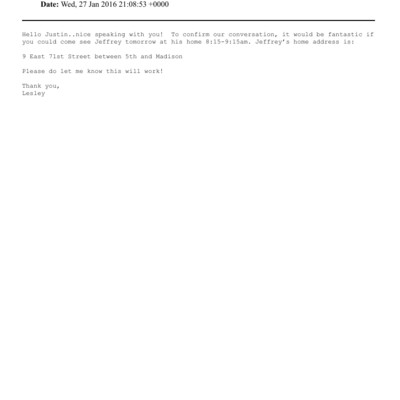 Date: Wed, 27 Jan 2016 21:08:53 +0000

Hello Justin..nice speaking with you! To confirm our conversation, it would be fantastic if you could come see Jeffrey tomorrow at his home 8:15-9:15am. Jeffrey's home address is:

9 East 71st Street between 5th and Madison

Please do let me know this will work!

Thank you,
Lesley